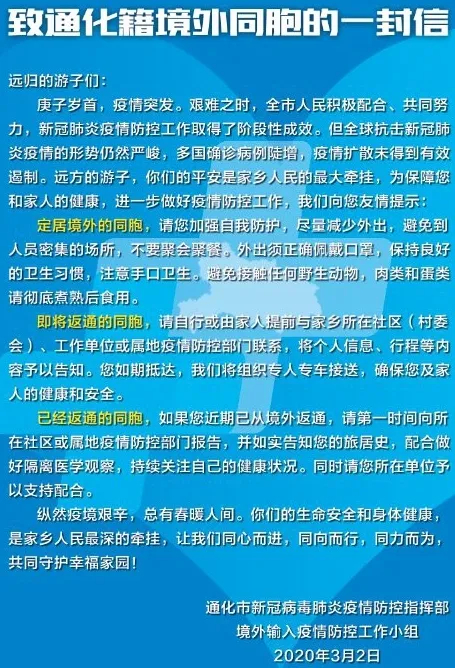 致通化籍境外同胞的一封信

远归的游子们：

庚子岁首，疫情突发。艰难之时，全市人民积极配合、共同努力，新冠肺炎疫情防控工作取得了阶段性成效。但全球抗击新冠肺炎疫情的形势仍然严峻，多国确诊病例陡增，疫情扩散未得到有效遏制。远方的游子，你们的平安是家乡人民的最大牵挂，为保障您和家人的健康，进一步做好疫情防控工作，我们向您友情提示：

定居境外的同胞，请您加强自我防护，尽量减少外出，避免到人员密集的场所，不要聚会聚餐。外出须正确佩戴口罩，保持良好的卫生习惯，注意手口卫生。避免接触任何野生动物，肉类和蛋类请彻底煮熟后食用。

即将返通的同胞，请自行或由家人提前与家乡所在社区（村委会）、工作单位或属地疫情防控部门联系，将个人信息、行程等内容予以告知。您如期抵达，我们将组织专人专车接送，确保您及家人的健康和安全。

已经返通的同胞，如果您近期已从境外返通，请第一时间向所在社区或属地疫情防控部门报告，并如实告知您的旅居史，配合做好隔离医学观察，持续关注自己的健康状况。同时请您所在单位予以支持配合。

纵然疫境艰辛，总有春暖人间。你们的生命安全和身体健康，是家乡人民最深的牵挂，让我们同心而进，同向而行，同力而为，共同守护幸福家园！

通化市新冠病毒肺炎疫情防控指挥部
境外输入疫情防控工作小组
2020年3月2日